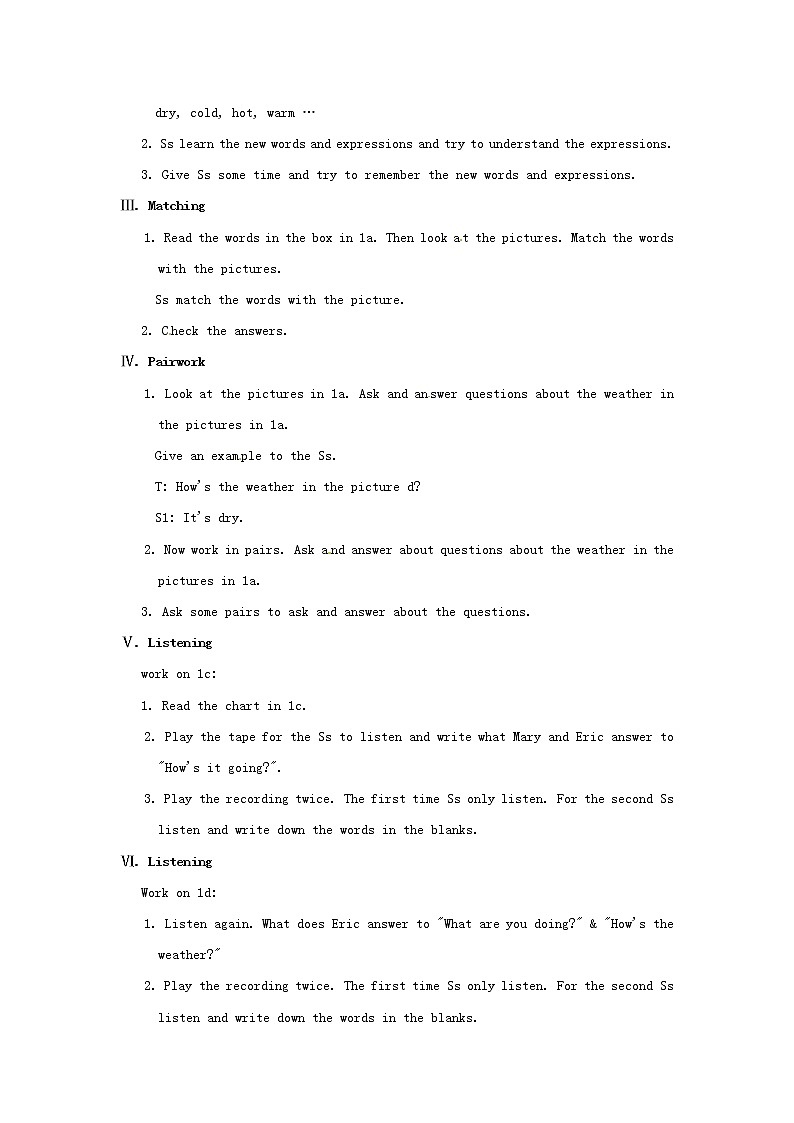 dry, cold, hot, warm …

2. Ss learn the new words and expressions and try to understand the expressions.

3. Give Ss some time and try to remember the new words and expressions.

Ⅲ. Matching

1. Read the words in the box in 1a. Then look at the pictures. Match the words with the pictures.

Ss match the words with the picture.

2. Check the answers.

Ⅳ. Pairwork

1. Look at the pictures in 1a. Ask and answer questions about the weather in the pictures in 1a.

Give an example to the Ss.

T: How's the weather in the picture d?

S1: It's dry.

2. Now work in pairs. Ask and answer about questions about the weather in the pictures in 1a.

3. Ask some pairs to ask and answer about the questions.

Ⅴ. Listening

work on 1c:

1. Read the chart in 1c.

2. Play the tape for the Ss to listen and write what Mary and Eric answer to "How's it going?".

3. Play the recording twice. The first time Ss only listen. For the second Ss listen and write down the words in the blanks.

Ⅵ. Listening

Work on 1d:

1. Listen again. What does Eric answer to "What are you doing?" & "How's the weather?"

2. Play the recording twice. The first time Ss only listen. For the second Ss listen and write down the words in the blanks.